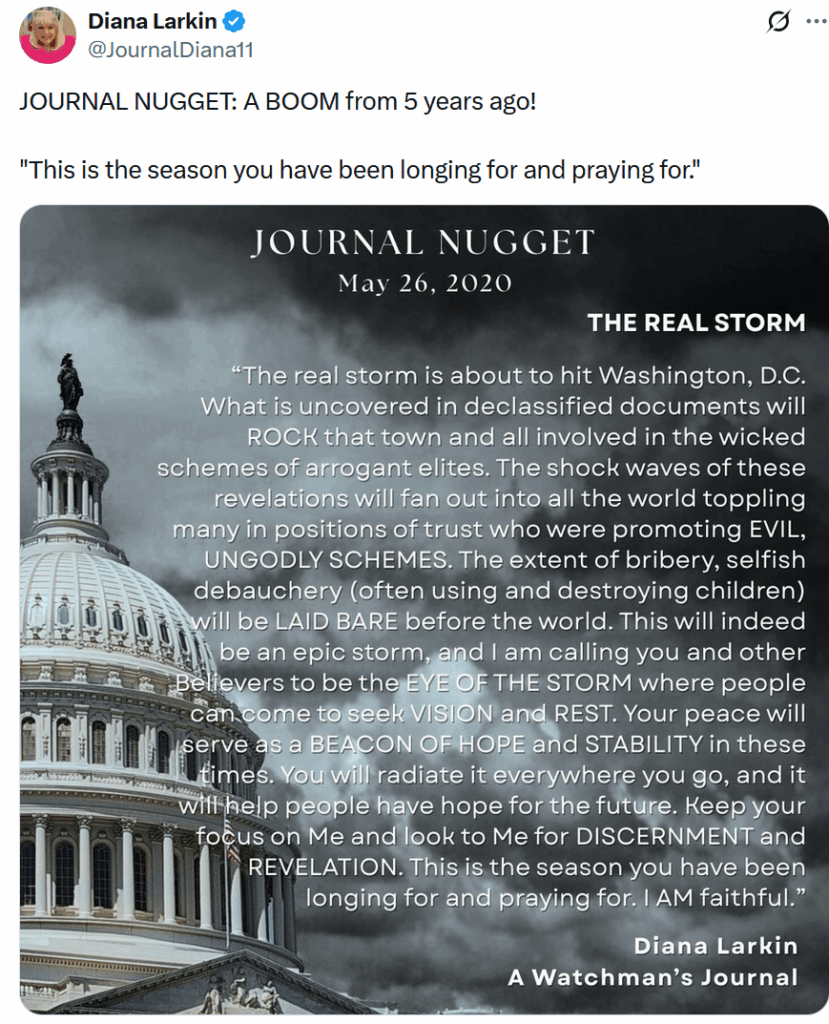 Diana Larkin
@JournalDiana11

JOURNAL NUGGET: A BOOM from 5 years ago!

"This is the season you have been longing for and praying for."

JOURNAL NUGGET
May 26, 2020

THE REAL STORM

“The real storm is about to hit Washington, D.C. What is uncovered in declassified documents will ROCK that town and all involved in the wicked schemes of arrogant elites. The shock waves of these revelations will fan out into all the world toppling many in positions of trust who were promoting EVIL, UNGODLY SCHEMES. The extent of bribery, selfish debauchery (often using and destroying children) will be LAID BARE before the world. This will indeed be an epic storm, and I am calling you and other Believers to be the EYE OF THE STORM where people can come to seek VISION and REST. Your peace will serve as a BEACON OF HOPE and STABILITY in these times. You will radiate it everywhere you go, and it will help people have hope for the future. Keep your focus on Me and look to Me for DISCERNMENT and REVELATION. This is the season you have been longing for and praying for. I AM faithful.”

Diana Larkin
A Watchman’s Journal